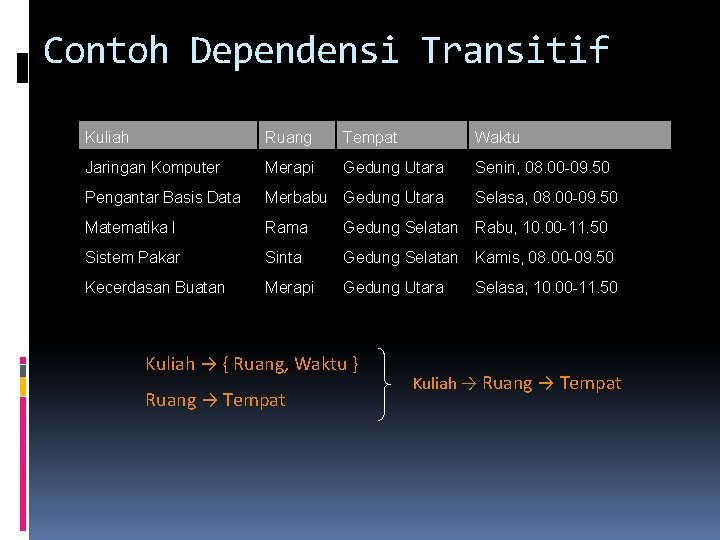 Contoh Dependensi Transitif

| Kuliah | Ruang | Tempat | Waktu |
|---|---|---|---|
| Jaringan Komputer | Merapi | Gedung Utara | Senin, 08.00-09.50 |
| Pengantar Basis Data | Merbabu | Gedung Utara | Selasa, 08.00-09.50 |
| Matematika I | Rama | Gedung Selatan | Rabu, 10.00-11.50 |
| Sistem Pakar | Sinta | Gedung Selatan | Kamis, 08.00-09.50 |
| Kecerdasan Buatan | Merapi | Gedung Utara | Selasa, 10.00-11.50 |

Kuliah → { Ruang, Waktu }

Ruang → Tempat

Kuliah → Ruang → Tempat